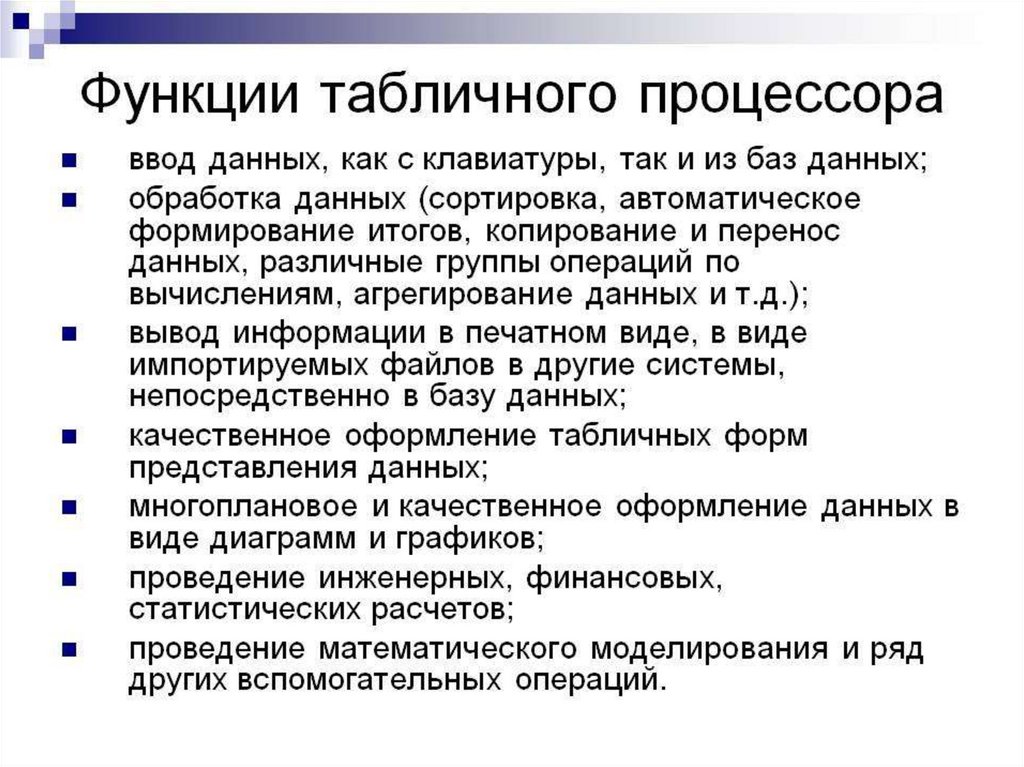 Функции табличного процессора

- ввод данных, как с клавиатуры, так и из баз данных;
- обработка данных (сортировка, автоматическое формирование итогов, копирование и перенос данных, различные группы операций по вычислениям, агрегирование данных и т.д.);
- вывод информации в печатном виде, в виде импортируемых файлов в другие системы, непосредственно в базу данных;
- качественное оформление табличных форм представления данных;
- многоплановое и качественное оформление данных в виде диаграмм и графиков;
- проведение инженерных, финансовых, статистических расчетов;
- проведение математического моделирования и ряд других вспомогательных операций.